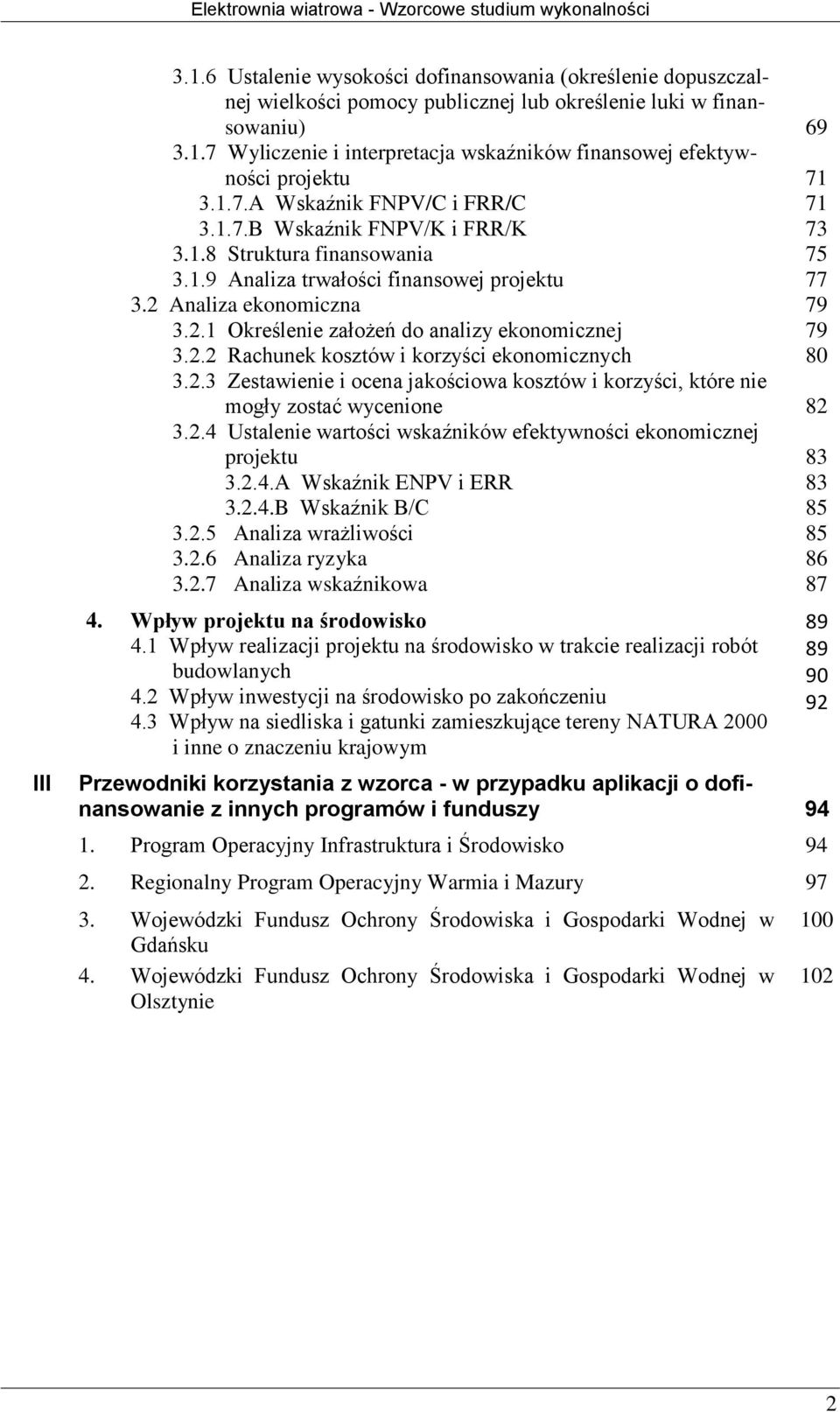 Elektrownia wiatrowa - Wzorcowe studium wykonalności

3.1.6 Ustalenie wysokości dofinansowania (określenie dopuszczalnej wielkości pomocy publicznej lub określenie luki w finansowaniu) 69
3.1.7 Wyliczenie i interpretacja wskaźników finansowej efektywności projektu 71
3.1.7.A Wskaźnik FNPV/C i FRR/C 71
3.1.7.B Wskaźnik FNPV/K i FRR/K 73
3.1.8 Struktura finansowania 75
3.1.9 Analiza trwałości finansowej projektu 77
3.2 Analiza ekonomiczna 79
3.2.1 Określenie założeń do analizy ekonomicznej 79
3.2.2 Rachunek kosztów i korzyści ekonomicznych 80
3.2.3 Zestawienie i ocena jakościowa kosztów i korzyści, które nie mogły zostać wycenione 82
3.2.4 Ustalenie wartości wskaźników efektywności ekonomicznej projektu 83
3.2.4.A Wskaźnik ENPV i ERR 83
3.2.4.B Wskaźnik B/C 85
3.2.5 Analiza wrażliwości 85
3.2.6 Analiza ryzyka 86
3.2.7 Analiza wskaźnikowa 87

4. Wpływ projektu na środowisko 89
4.1 Wpływ realizacji projektu na środowisko w trakcie realizacji robót budowlanych 89
4.2 Wpływ inwestycji na środowisko po zakończeniu 90
4.3 Wpływ na siedliska i gatunki zamieszkujące tereny NATURA 2000 i inne o znaczeniu krajowym 92

III Przewodniki korzystania z wzorca - w przypadku aplikacji o dofinansowanie z innych programów i funduszy 94

1. Program Operacyjny Infrastruktura i Środowisko 94

2. Regionalny Program Operacyjny Warmia i Mazury 97

3. Wojewódzki Fundusz Ochrony Środowiska i Gospodarki Wodnej w Gdańsku 100

4. Wojewódzki Fundusz Ochrony Środowiska i Gospodarki Wodnej w Olsztynie 102

2